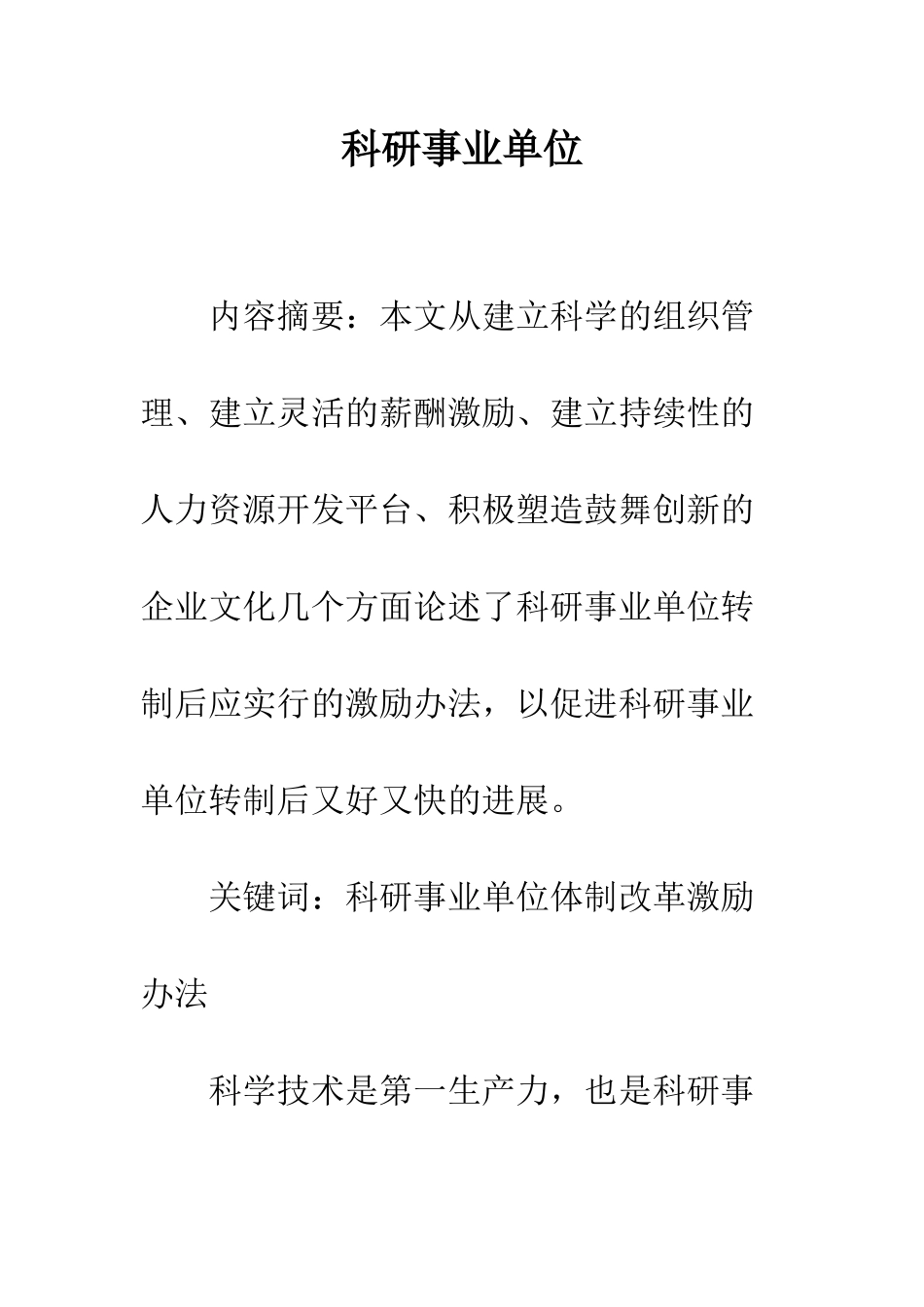 科研事业单位

内容摘要：本文从建立科学的组织管理、建立灵活的薪酬激励、建立持续性的人力资源开发平台、积极塑造鼓舞创新的企业文化几个方面论述了科研事业单位转制后应实行的激励办法，以促进科研事业单位转制后又好又快的进展。

关键词：科研事业单位体制改革激励办法

科学技术是第一生产力，也是科研事